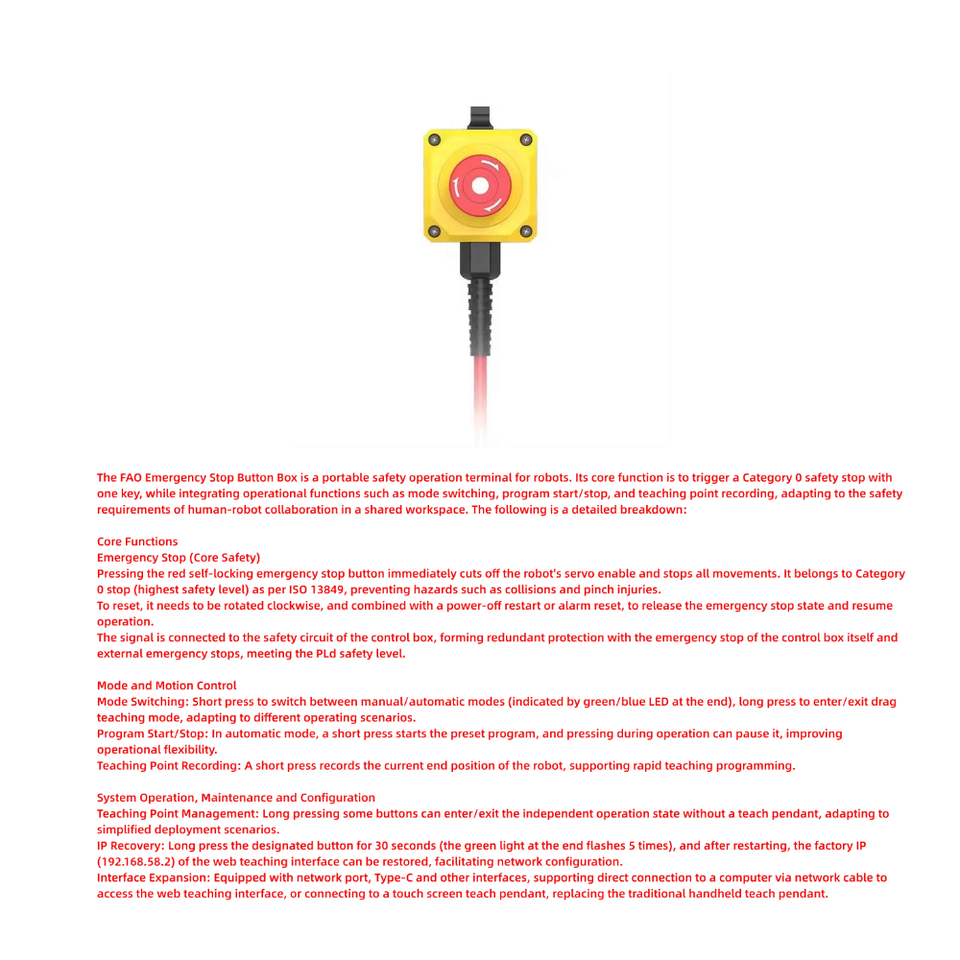 The FAO Emergency Stop Button Box is a portable safety operation terminal for robots. Its core function is to trigger a Category 0 safety stop with one key, while integrating operational functions such as mode switching, program start/stop, and teaching point recording, adapting to the safety requirements of human-robot collaboration in a shared workspace. The following is a detailed breakdown:

Core Functions
Emergency Stop (Core Safety)
Pressing the red self-locking emergency stop button immediately cuts off the robot's servo enable and stops all movements. It belongs to Category 0 stop (highest safety level) as per ISO 13849, preventing hazards such as collisions and pinch injuries.
To reset, it needs to be rotated clockwise, and combined with a power-off restart or alarm reset, to release the emergency stop state and resume operation.
The signal is connected to the safety circuit of the control box, forming redundant protection with the emergency stop of the control box itself and external emergency stops, meeting the PLd safety level.

Mode and Motion Control
Mode Switching: Short press to switch between manual/automatic modes (indicated by green/blue LED at the end), long press to enter/exit drag teaching mode, adapting to different operating scenarios.
Program Start/Stop: In automatic mode, a short press starts the preset program, and pressing during operation can pause it, improving operational flexibility.
Teaching Point Recording: A short press records the current end position of the robot, supporting rapid teaching programming.

System Operation, Maintenance and Configuration
Teaching Point Management: Long pressing some buttons can enter/exit the independent operation state without a teach pendant, adapting to simplified deployment scenarios.
IP Recovery: Long press the designated button for 30 seconds (the green light at the end flashes 5 times), and after restarting, the factory IP (192.168.58.2) of the web teaching interface can be restored, facilitating network configuration.
Interface Expansion: Equipped with network port, Type-C and other interfaces, supporting direct connection to a computer via network cable to access the web teaching interface, or connecting to a touch screen teach pendant, replacing the traditional handheld teach pendant.